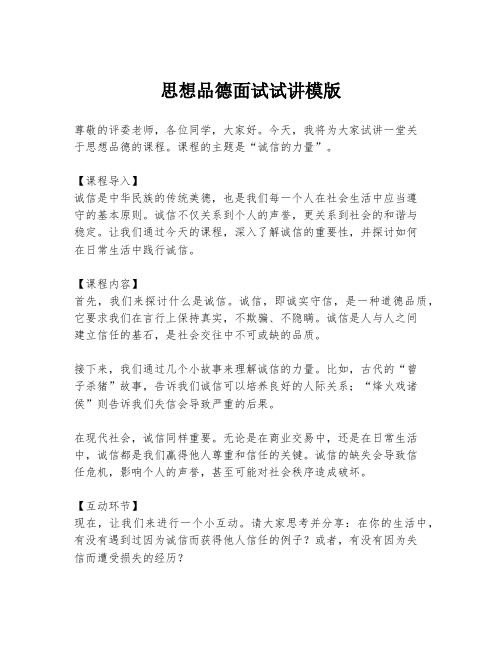 思想品德面试试讲模版

尊敬的评委老师，各位同学，大家好。今天，我将为大家试讲一堂关于思想品德的课程。课程的主题是“诚信的力量”。

【课程导入】
诚信是中华民族的传统美德，也是我们每一个人在社会生活中应当遵守的基本原则。诚信不仅关系到个人的声誉，更关系到社会的和谐与稳定。让我们通过今天的课程，深入了解诚信的重要性，并探讨如何在日常生活中践行诚信。

【课程内容】
首先，我们来探讨什么是诚信。诚信，即诚实守信，是一种道德品质，它要求我们在言行上保持真实，不欺骗、不隐瞒。诚信是人与人之间建立信任的基石，是社会交往中不可或缺的品质。

接下来，我们通过几个小故事来理解诚信的力量。比如，古代的“曾子杀猪”故事，告诉我们诚信可以培养良好的人际关系；“烽火戏诸侯”则告诉我们失信会导致严重的后果。

在现代社会，诚信同样重要。无论是在商业交易中，还是在日常生活中，诚信都是我们赢得他人尊重和信任的关键。诚信的缺失会导致信任危机，影响个人的声誉，甚至可能对社会秩序造成破坏。

【互动环节】
现在，让我们来进行一个小互动。请大家思考并分享：在你的生活中，有没有遇到过因为诚信而获得他人信任的例子？或者，有没有因为失信而遭受损失的经历？